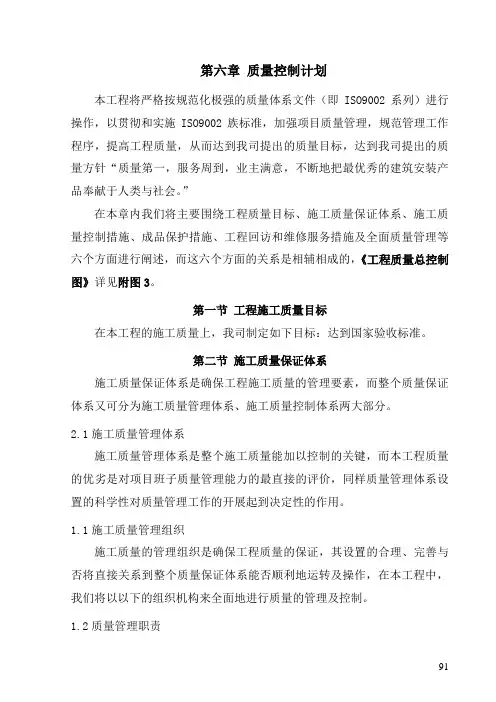 第六章 质量控制计划

本工程将严格按规范化极强的质量体系文件（即 ISO9002 系列）进行操作，以贯彻和实施 ISO9002 族标准，加强项目质量管理，规范管理工作程序，提高工程质量，从而达到我司提出的质量目标，达到我司提出的质量方针“质量第一，服务周到，业主满意，不断地把最优秀的建筑安装产品奉献于人类与社会。”

在本章内我们将主要围绕工程质量目标、施工质量保证体系、施工质量控制措施、成品保护措施、工程回访和维修服务措施及全面质量管理等六个方面进行阐述，而这六个方面的关系是相辅相成的，《工程质量总控制图》详见附图 3。

第一节 工程施工质量目标

在本工程的施工质量上，我司制定如下目标：达到国家验收标准。

第二节 施工质量保证体系

施工质量保证体系是确保工程施工质量的管理要素，而整个质量保证体系又可分为施工质量管理体系、施工质量控制体系两大部分。

2.1 施工质量管理体系

施工质量管理体系是整个施工质量能加以控制的关键，而本工程质量的优劣是对项目班子质量管理能力的最直接的评价，同样质量管理体系设置的科学性对质量管理工作的开展起到决定性的作用。

1.1 施工质量管理组织

施工质量的管理组织是确保工程质量的保证，其设置的合理、完善与否将直接关系到整个质量保证体系能否顺利地运转及操作，在本工程中，我们将以以下的组织机构来全面地进行质量的管理及控制。

1.2 质量管理职责

91